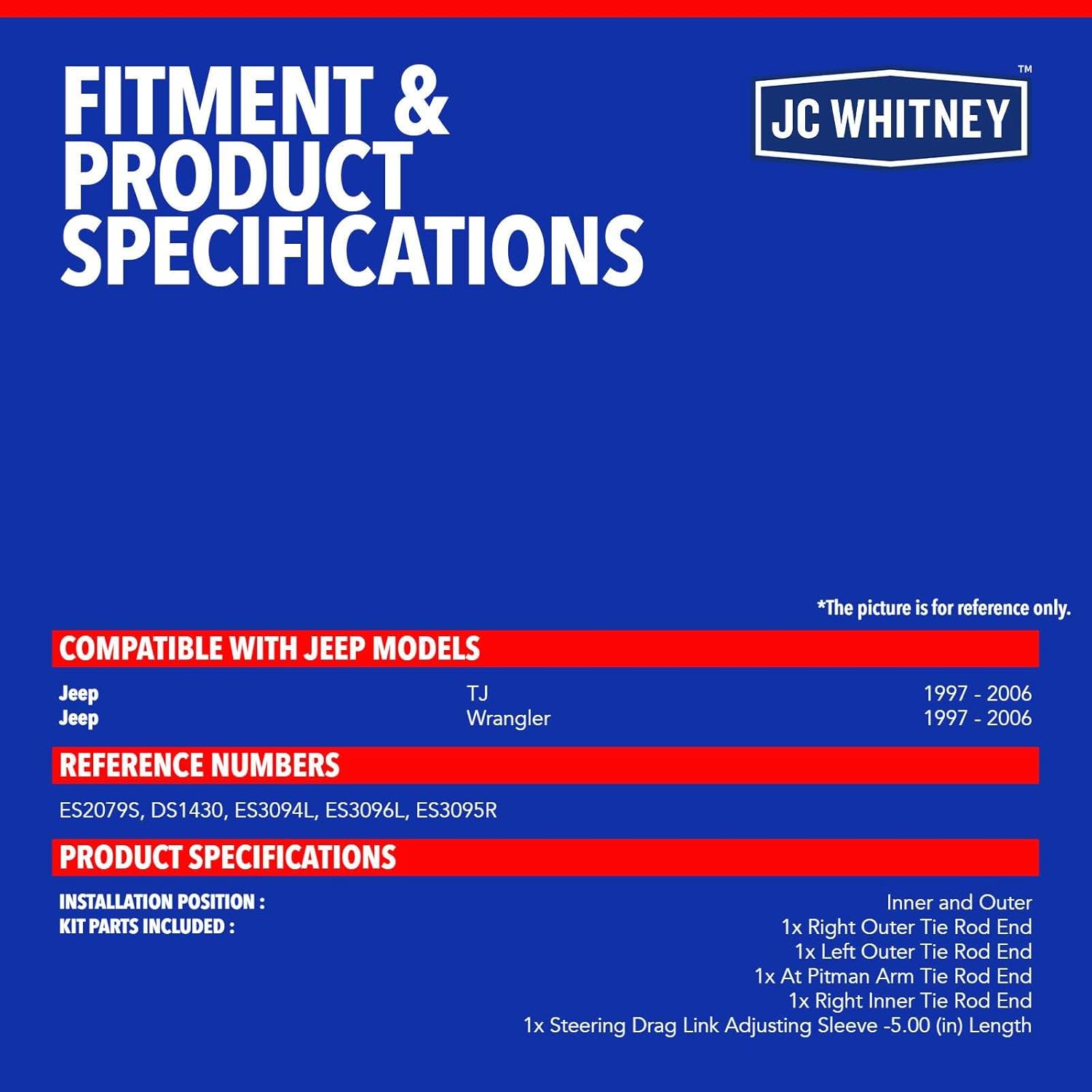 FITMENT & PRODUCT SPECIFICATIONS

JC WHITNEY™

*The picture is for reference only.

COMPATIBLE WITH JEEP MODELS

| Jeep | TJ | 1997 - 2006 |
|---|---|---|
| Jeep | Wrangler | 1997 - 2006 |

REFERENCE NUMBERS

ES2079S, DS1430, ES3094L, ES3096L, ES3095R

PRODUCT SPECIFICATIONS

INSTALLATION POSITION : Inner and Outer
KIT PARTS INCLUDED : 1x Right Outer Tie Rod End
1x Left Outer Tie Rod End
1x At Pitman Arm Tie Rod End
1x Right Inner Tie Rod End
1x Steering Drag Link Adjusting Sleeve -5.00 (in) Length